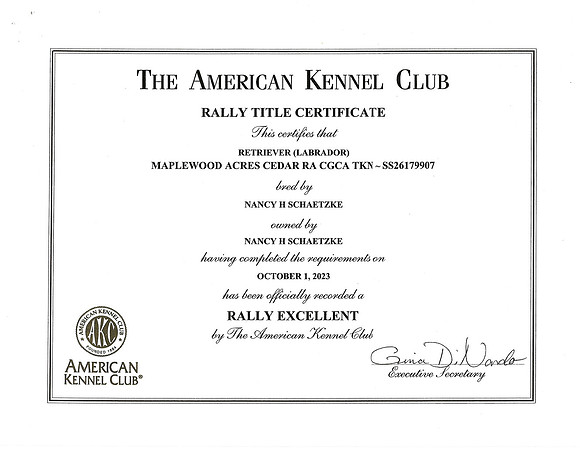 THE AMERICAN KENNEL CLUB

RALLY TITLE CERTIFICATE

This certifies that

RETRIEVER (LABRADOR)
MAPLEWOOD ACRES CEDAR RA CGCA TKN ~ SS26179907

bred by

NANCY H SCHAETZKE

owned by

NANCY H SCHAETZKE

having completed the requirements on

OCTOBER 1, 2023

has been officially recorded a

RALLY EXCELLENT

by The American Kennel Club

AMERICAN KENNEL CLUB AKC FOUNDED 1884

AMERICAN KENNEL CLUB®

Gina DiNardo
Executive Secretary